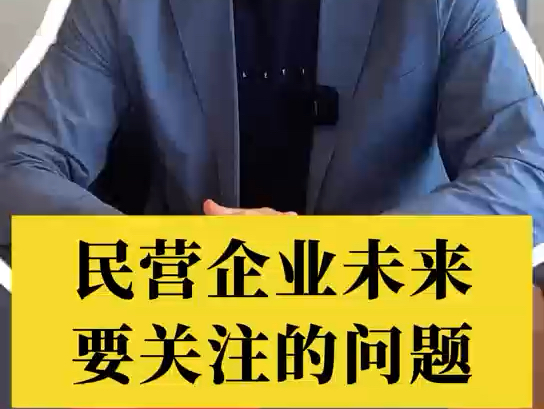 民营企业未来
要关注的问题